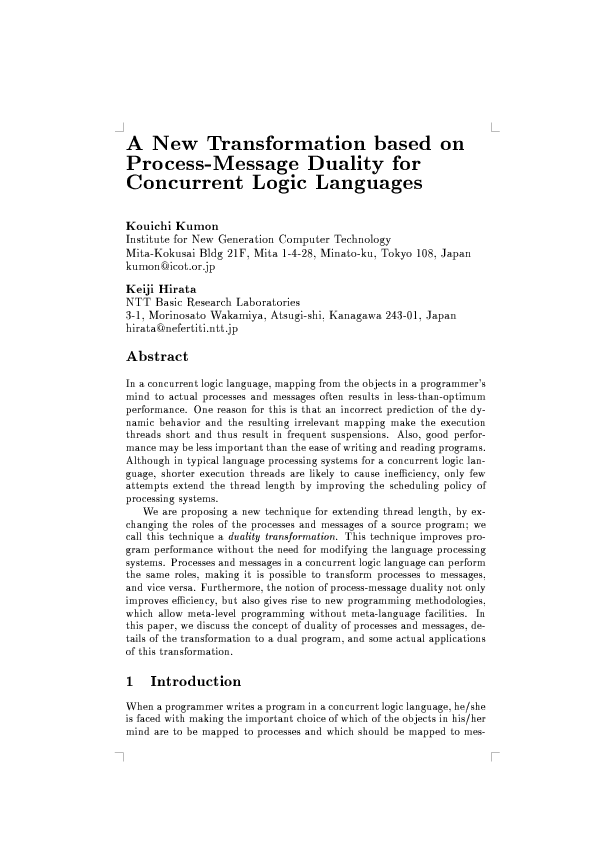 A New Transformation based on Process-Message Duality for Concurrent Logic Languages

Kouichi Kumon
Institute for New Generation Computer Technology
Mita-Kokusai Bldg 21F, Mita 1-4-28, Minato-ku, Tokyo 108, Japan
kumon@icot.or.jp

Keiji Hirata
NTT Basic Research Laboratories
3-1, Morinosato Wakamiya, Atsugi-shi, Kanagawa 243-01, Japan
hirata@nefertiti.ntt.jp

Abstract

In a concurrent logic language, mapping from the objects in a programmer's mind to actual processes and messages often results in less-than-optimum performance. One reason for this is that an incorrect prediction of the dynamic behavior and the resulting irrelevant mapping make the execution threads short and thus result in frequent suspensions. Also, good performance may be less important than the ease of writing and reading programs. Although in typical language processing systems for a concurrent logic language, shorter execution threads are likely to cause inefficiency, only few attempts extend the thread length by improving the scheduling policy of processing systems.

We are proposing a new technique for extending thread length, by exchanging the roles of the processes and messages of a source program; we call this technique a duality transformation. This technique improves program performance without the need for modifying the language processing systems. Processes and messages in a concurrent logic language can perform the same roles, making it is possible to transform processes to messages, and vice versa. Furthermore, the notion of process-message duality not only improves efficiency, but also gives rise to new programming methodologies, which allow meta-level programming without meta-language facilities. In this paper, we discuss the concept of duality of processes and messages, details of the transformation to a dual program, and some actual applications of this transformation.

1 Introduction

When a programmer writes a program in a concurrent logic language, he/she is faced with making the important choice of which of the objects in his/her mind are to be mapped to processes and which should be mapped to mes-